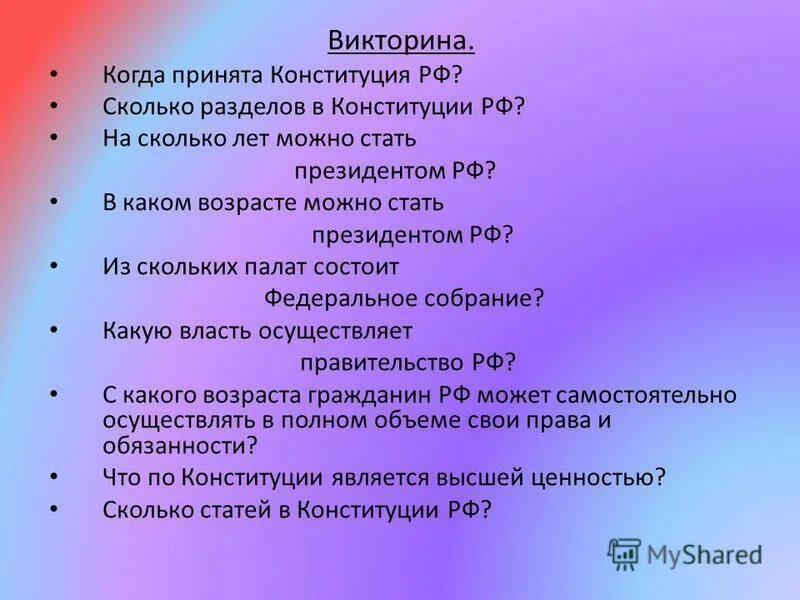 Викторина.

• Когда принята Конституция РФ?
• Сколько разделов в Конституции РФ?
• На сколько лет можно стать президентом РФ?
• В каком возрасте можно стать президентом РФ?
• Из скольких палат состоит Федеральное собрание?
• Какую власть осуществляет правительство РФ?
• С какого возраста гражданин РФ может самостоятельно осуществлять в полном объеме свои права и обязанности?
• Что по Конституции является высшей ценностью?
• Сколько статей в Конституции РФ?

MyShared